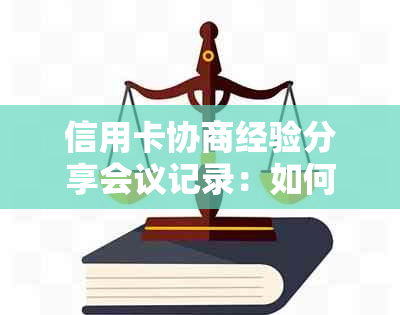 信用卡协商经验分享会议记录：如何